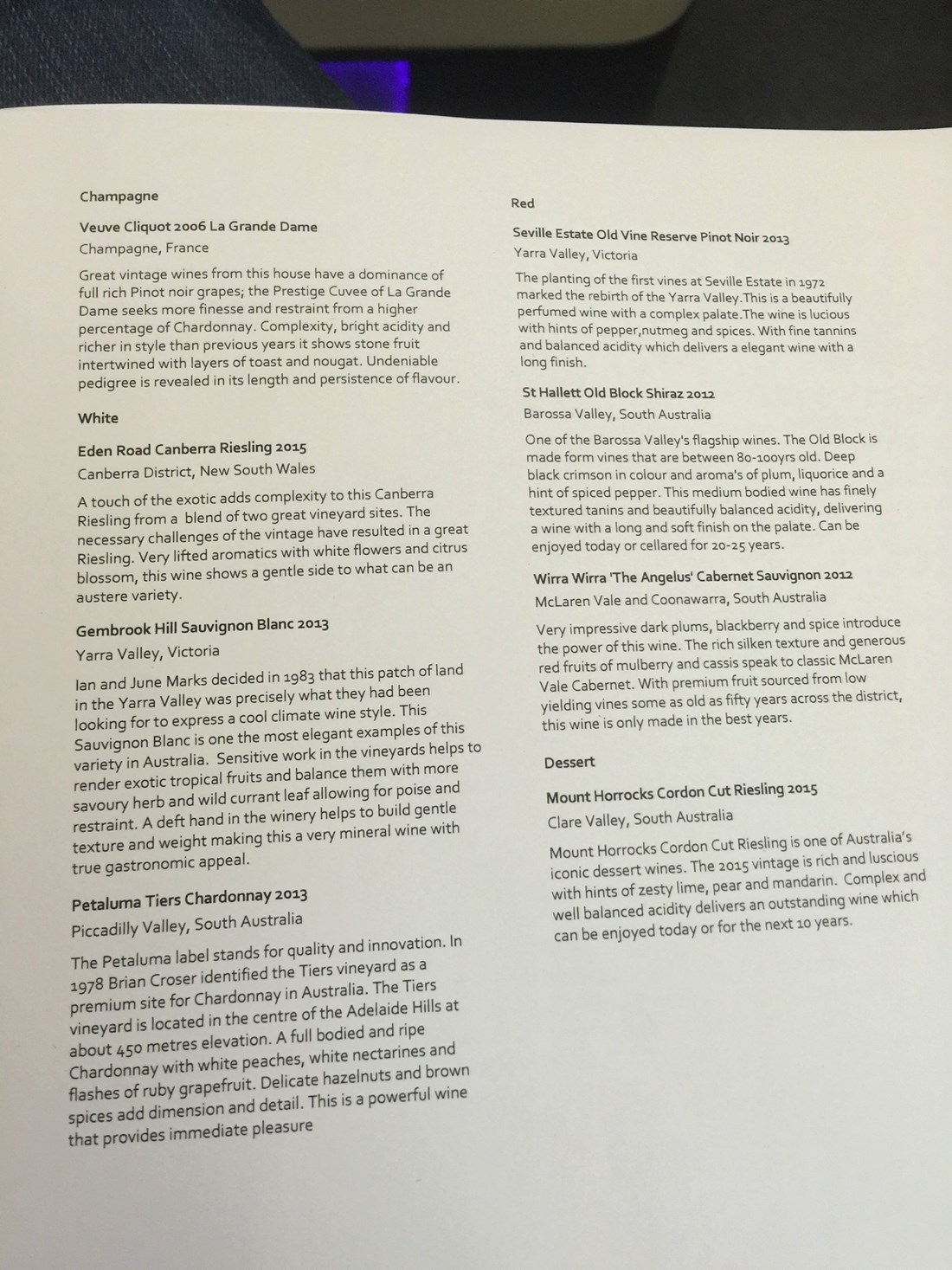 Champagne

Veuve Cliquot 2006 La Grande Dame

Champagne, France

Great vintage wines from this house have a dominance of full rich Pinot noir grapes; the Prestige Cuvee of La Grande Dame seeks more finesse and restraint from a higher percentage of Chardonnay. Complexity, bright acidity and richer in style than previous years it shows stone fruit intertwined with layers of toast and nougat. Undeniable pedigree is revealed in its length and persistence of flavour.

White

Eden Road Canberra Riesling 2015

Canberra District, New South Wales

A touch of the exotic adds complexity to this Canberra Riesling from a blend of two great vineyard sites. The necessary challenges of the vintage have resulted in a great Riesling. Very lifted aromatics with white flowers and citrus blossom, this wine shows a gentle side to what can be an austere variety.

Gembrook Hill Sauvignon Blanc 2013

Yarra Valley, Victoria

Ian and June Marks decided in 1983 that this patch of land in the Yarra Valley was precisely what they had been looking for to express a cool climate wine style. This Sauvignon Blanc is one the most elegant examples of this variety in Australia. Sensitive work in the vineyards helps to render exotic tropical fruits and balance them with more savoury herb and wild currant leaf allowing for poise and restraint. A deft hand in the winery helps to build gentle texture and weight making this a very mineral wine with true gastronomic appeal.

Petaluma Tiers Chardonnay 2013

Piccadilly Valley, South Australia

The Petaluma label stands for quality and innovation. In 1978 Brian Croser identified the Tiers vineyard as a premium site for Chardonnay in Australia. The Tiers vineyard is located in the centre of the Adelaide Hills at about 450 metres elevation. A full bodied and ripe Chardonnay with white peaches, white nectarines and flashes of ruby grapefruit. Delicate hazelnuts and brown spices add dimension and detail. This is a powerful wine that provides immediate pleasure

Red

Seville Estate Old Vine Reserve Pinot Noir 2013

Yarra Valley, Victoria

The planting of the first vines at Seville Estate in 1972 marked the rebirth of the Yarra Valley.This is a beautifully perfumed wine with a complex palate.The wine is lucious with hints of pepper,nutmeg and spices. With fine tannins and balanced acidity which delivers a elegant wine with a long finish.

St Hallett Old Block Shiraz 2012

Barossa Valley, South Australia

One of the Barossa Valley's flagship wines. The Old Block is made form vines that are between 80-100yrs old. Deep black crimson in colour and aroma's of plum, liquorice and a hint of spiced pepper. This medium bodied wine has finely textured tanins and beautifully balanced acidity, delivering a wine with a long and soft finish on the palate. Can be enjoyed today or cellared for 20-25 years.

Wirra Wirra 'The Angelus' Cabernet Sauvignon 2012

McLaren Vale and Coonawarra, South Australia

Very impressive dark plums, blackberry and spice introduce the power of this wine. The rich silken texture and generous red fruits of mulberry and cassis speak to classic McLaren Vale Cabernet. With premium fruit sourced from low yielding vines some as old as fifty years across the district, this wine is only made in the best years.

Dessert

Mount Horrocks Cordon Cut Riesling 2015

Clare Valley, South Australia

Mount Horrocks Cordon Cut Riesling is one of Australia's iconic dessert wines. The 2015 vintage is rich and luscious with hints of zesty lime, pear and mandarin. Complex and well balanced acidity delivers an outstanding wine which can be enjoyed today or for the next 10 years.